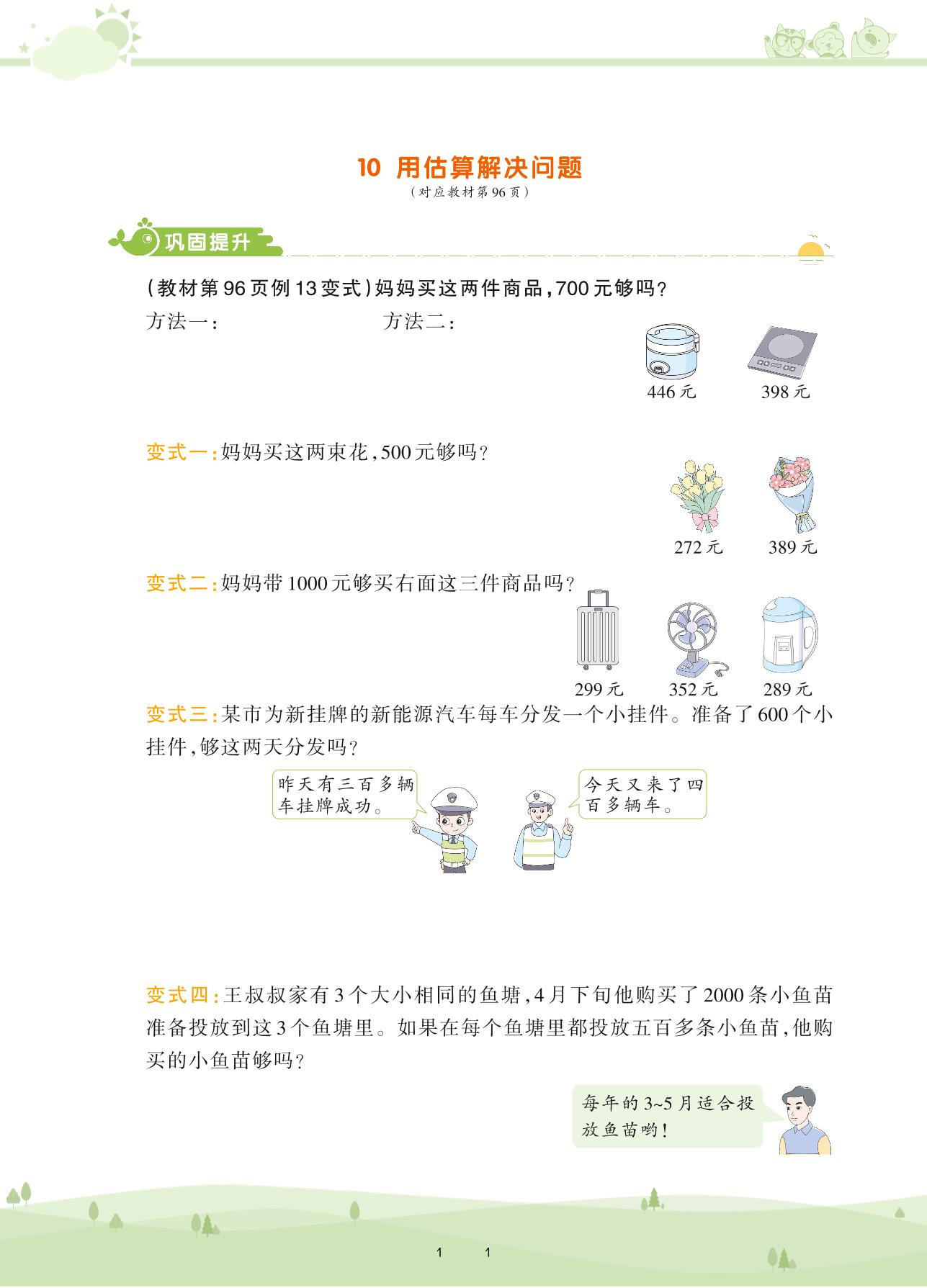 10 用估算解决问题

（对应教材第96页）

巩固提升

（教材第96页例13变式）妈妈买这两件商品，700元够吗？

方法一：

方法二：

446元 398元

变式一：妈妈买这两束花，500元够吗？

272元 389元

变式二：妈妈带1000元够买右面这三件商品吗？

299元 352元 289元

变式三：某市为新挂牌的新能源汽车每车分发一个小挂件。准备了600个小挂件，够这两天分发吗？

昨天有三百多辆车挂牌成功。

今天又来了四百多辆车。

变式四：王叔叔家有3个大小相同的鱼塘，4月下旬他购买了2000条小鱼苗准备投放到这3个鱼塘里。如果在每个鱼塘里都投放五百多条小鱼苗，他购买的小鱼苗够吗？

每年的3~5月适合投放鱼苗哟！

1 1